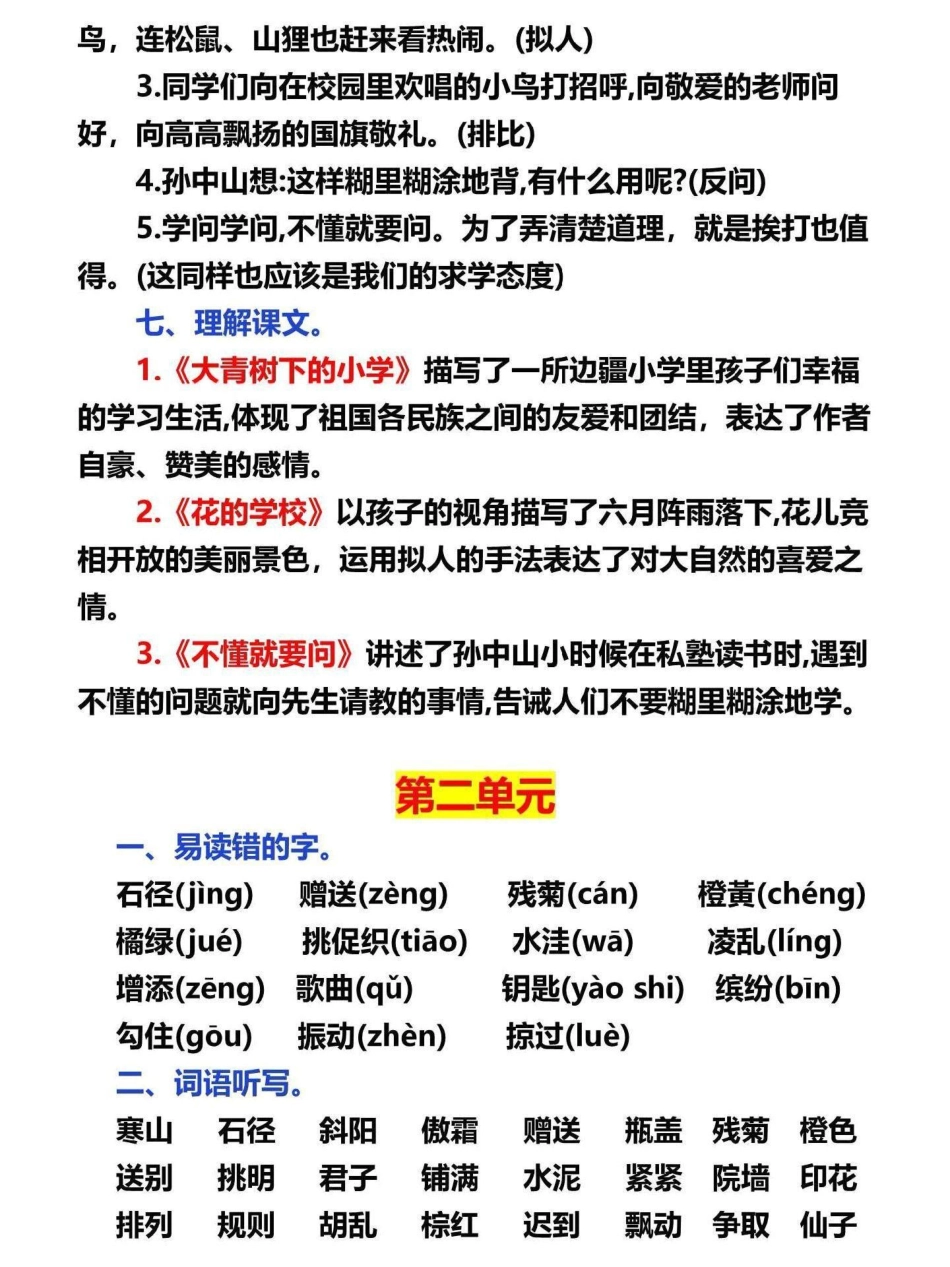 鸟，连松鼠、山狸也赶来看热闹。(拟人)

3.同学们向在校园里欢唱的小鸟打招呼,向敬爱的老师问好，向高高飘扬的国旗敬礼。(排比)

4.孙中山想:这样糊里糊涂地背,有什么用呢?(反问)

5.学问学问,不懂就要问。为了弄清楚道理，就是挨打也值得。(这同样也应该是我们的求学态度)

七、理解课文。

1.《大青树下的小学》描写了一所边疆小学里孩子们幸福的学习生活,体现了祖国各民族之间的友爱和团结，表达了作者自豪、赞美的感情。

2.《花的学校》以孩子的视角描写了六月阵雨落下,花儿竞相开放的美丽景色，运用拟人的手法表达了对大自然的喜爱之情。

3.《不懂就要问》讲述了孙中山小时候在私塾读书时,遇到不懂的问题就向先生请教的事情,告诫人们不要糊里糊涂地学。

第二单元

一、易读错的字。

石径(jìng) 赠送(zèng) 残菊(cán) 橙黄(chéng)
橘绿(jué) 挑促织(tiāo) 水洼(wā) 凌乱(líng)
增添(zēng) 歌曲(qǔ) 钥匙(yào shi) 缤纷(bīn)
勾住(gōu) 振动(zhèn) 掠过(luè)

二、词语听写。

寒山 石径 斜阳 傲霜 赠送 瓶盖 残菊 橙色
送别 挑明 君子 铺满 水泥 紧紧 院墙 印花
排列 规则 胡乱 棕红 迟到 飘动 争取 仙子